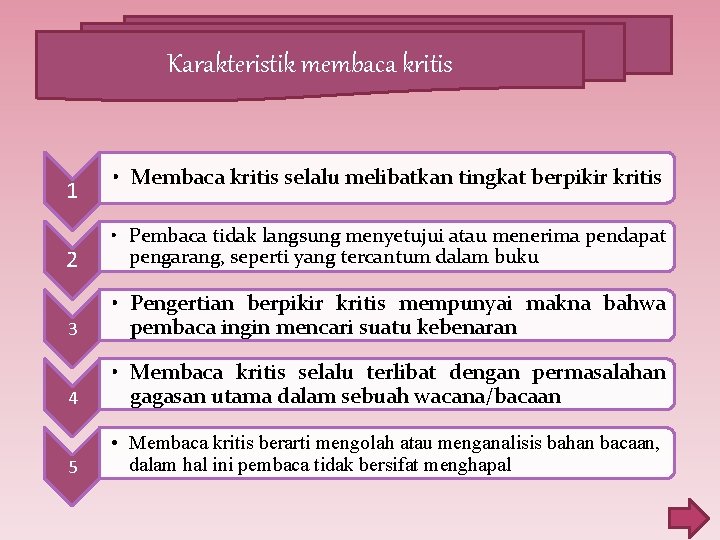 Karakteristik membaca kritis

1

• Membaca kritis selalu melibatkan tingkat berpikir kritis

2

• Pembaca tidak langsung menyetujui atau menerima pendapat pengarang, seperti yang tercantum dalam buku

3

• Pengertian berpikir kritis mempunyai makna bahwa pembaca ingin mencari suatu kebenaran

4

• Membaca kritis selalu terlibat dengan permasalahan gagasan utama dalam sebuah wacana/bacaan

5

• Membaca kritis berarti mengolah atau menganalisis bahan bacaan, dalam hal ini pembaca tidak bersifat menghapal